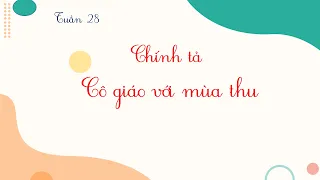 Tuần 28

Chính tả

Cô giáo với mùa thu